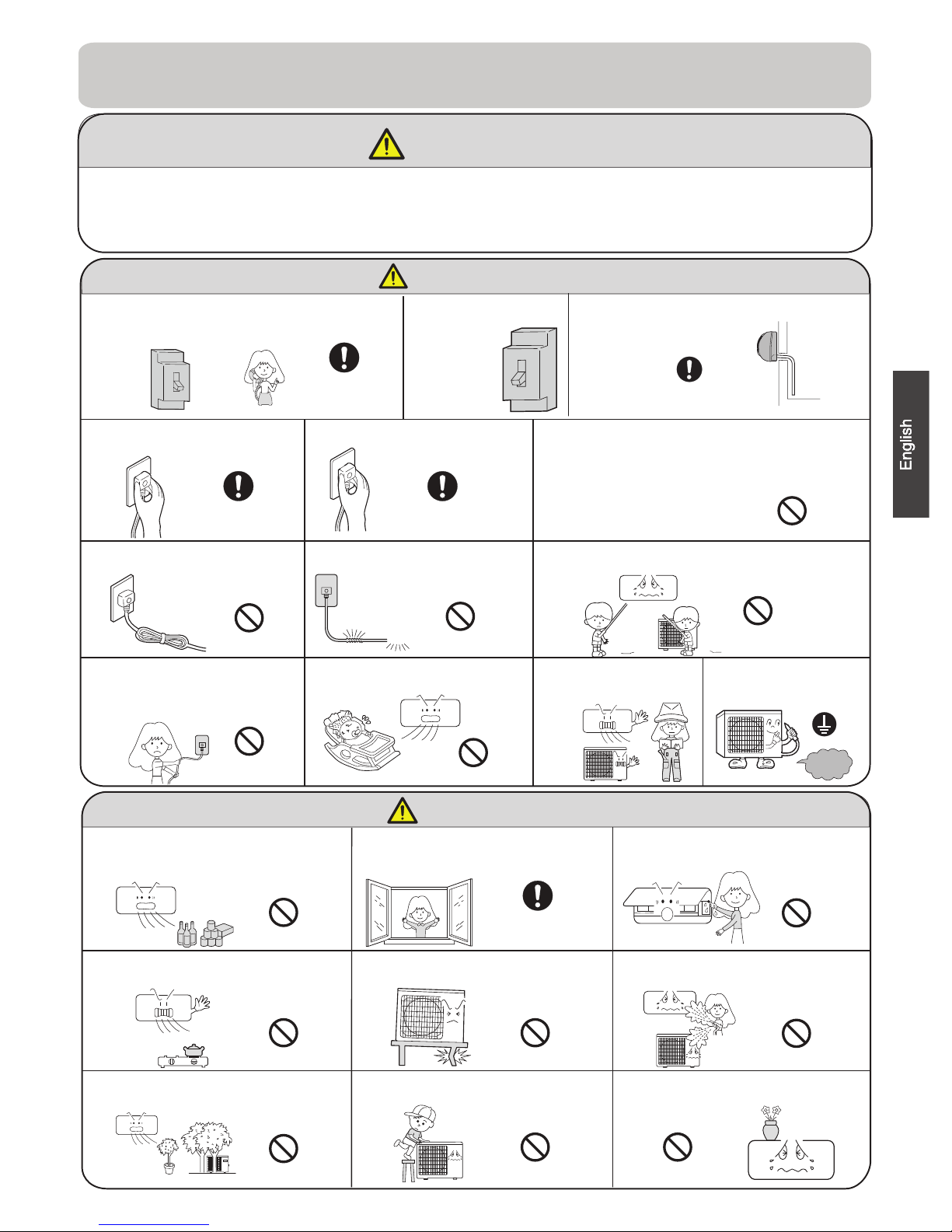 English